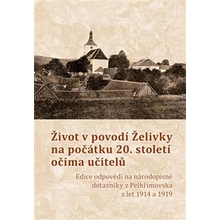 Život v povodí Želivky na počátku 20. století očima učitelů

Edice odpovědí na národopisné dotazníky z Pelhřimovska z let 1914 a 1919